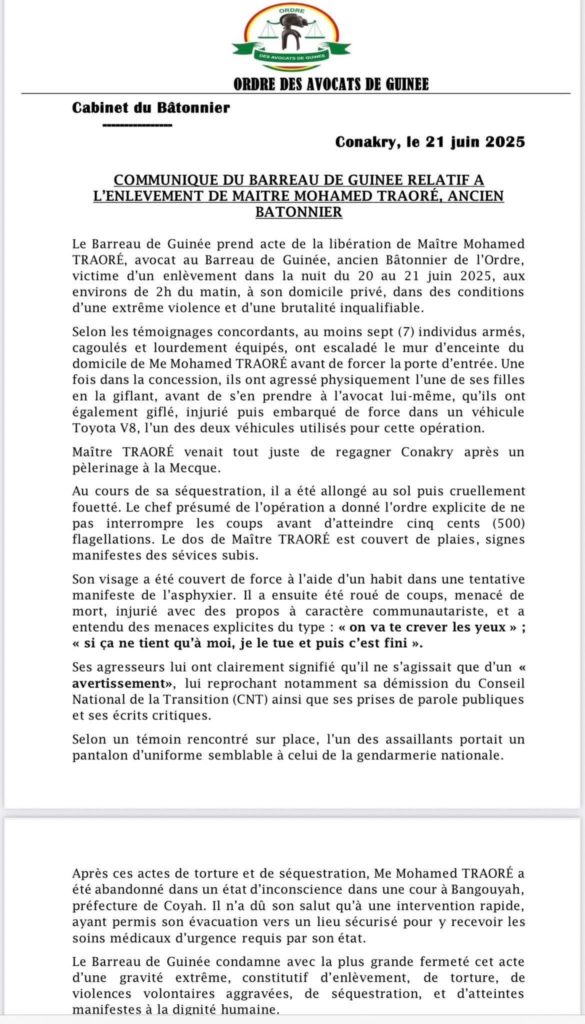 ORDRE
DES AVOCATS DE GUINEE

ORDRE DES AVOCATS DE GUINEE

Cabinet du Bâtonnier

Conakry, le 21 juin 2025

COMMUNIQUE DU BARREAU DE GUINEE RELATIF A L'ENLEVEMENT DE MAITRE MOHAMED TRAORÉ, ANCIEN BATONNIER

Le Barreau de Guinée prend acte de la libération de Maître Mohamed TRAORÉ, avocat au Barreau de Guinée, ancien Bâtonnier de l'Ordre, victime d'un enlèvement dans la nuit du 20 au 21 juin 2025, aux environs de 2h du matin, à son domicile privé, dans des conditions d'une extrême violence et d'une brutalité inqualifiable.

Selon les témoignages concordants, au moins sept (7) individus armés, cagoulés et lourdement équipés, ont escaladé le mur d'enceinte du domicile de Me Mohamed TRAORÉ avant de forcer la porte d'entrée. Une fois dans la concession, ils ont agressé physiquement l'une de ses filles en la giflant, avant de s'en prendre à l'avocat lui-même, qu'ils ont également giflé, injurié puis embarqué de force dans un véhicule Toyota V8, l'un des deux véhicules utilisés pour cette opération.

Maître TRAORÉ venait tout juste de regagner Conakry après un pèlerinage à la Mecque.

Au cours de sa séquestration, il a été allongé au sol puis cruellement fouetté. Le chef présumé de l'opération a donné l'ordre explicite de ne pas interrompre les coups avant d'atteindre cinq cents (500) flagellations. Le dos de Maître TRAORÉ est couvert de plaies, signes manifestes des sévices subis.

Son visage a été couvert de force à l'aide d'un habit dans une tentative manifeste de l'asphyxier. Il a ensuite été roué de coups, menacé de mort, injurié avec des propos à caractère communautariste, et a entendu des menaces explicites du type : « on va te crever les yeux » ; « si ça ne tient qu'à moi, je le tue et puis c'est fini ».

Ses agresseurs lui ont clairement signifié qu'il ne s'agissait que d'un « avertissement», lui reprochant notamment sa démission du Conseil National de la Transition (CNT) ainsi que ses prises de parole publiques et ses écrits critiques.

Selon un témoin rencontré sur place, l'un des assaillants portait un pantalon d'uniforme semblable à celui de la gendarmerie nationale.

Après ces actes de torture et de séquestration, Me Mohamed TRAORÉ a été abandonné dans un état d'inconscience dans une cour à Bangouyah, préfecture de Coyah. Il n'a dû son salut qu'à une intervention rapide, ayant permis son évacuation vers un lieu sécurisé pour y recevoir les soins médicaux d'urgence requis par son état.

Le Barreau de Guinée condamne avec la plus grande fermeté cet acte d'une gravité extrême, constitutif d'enlèvement, de torture, de violences volontaires aggravées, de séquestration, et d'atteintes manifestes à la dignité humaine.